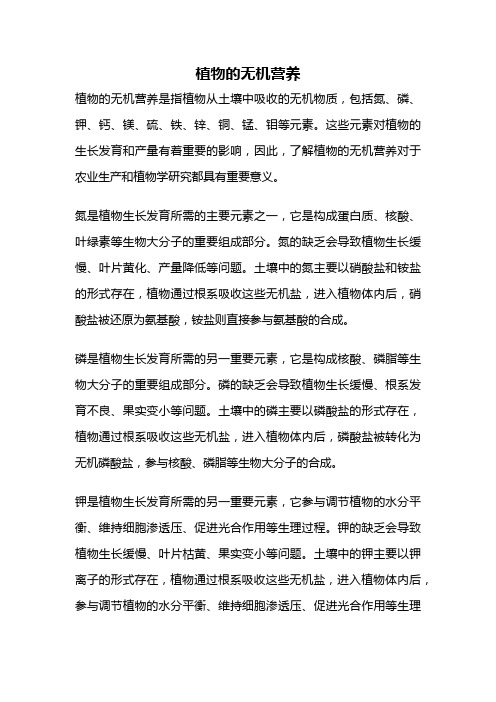 植物的无机营养

植物的无机营养是指植物从土壤中吸收的无机物质，包括氮、磷、钾、钙、镁、硫、铁、锌、铜、锰、钼等元素。这些元素对植物的生长发育和产量有着重要的影响，因此，了解植物的无机营养对于农业生产和植物学研究都具有重要意义。

氮是植物生长发育所需的主要元素之一，它是构成蛋白质、核酸、叶绿素等生物大分子的重要组成部分。氮的缺乏会导致植物生长缓慢、叶片黄化、产量降低等问题。土壤中的氮主要以硝酸盐和铵盐的形式存在，植物通过根系吸收这些无机盐，进入植物体内后，硝酸盐被还原为氨基酸，铵盐则直接参与氨基酸的合成。

磷是植物生长发育所需的另一重要元素，它是构成核酸、磷脂等生物大分子的重要组成部分。磷的缺乏会导致植物生长缓慢、根系发育不良、果实变小等问题。土壤中的磷主要以磷酸盐的形式存在，植物通过根系吸收这些无机盐，进入植物体内后，磷酸盐被转化为无机磷酸盐，参与核酸、磷脂等生物大分子的合成。

钾是植物生长发育所需的另一重要元素，它参与调节植物的水分平衡、维持细胞渗透压、促进光合作用等生理过程。钾的缺乏会导致植物生长缓慢、叶片枯黄、果实变小等问题。土壤中的钾主要以钾离子的形式存在，植物通过根系吸收这些无机盐，进入植物体内后，参与调节植物的水分平衡、维持细胞渗透压、促进光合作用等生理